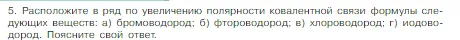 5. Расположите в ряд по увеличению полярности ковалентной связи формулы следующих веществ: а) бромоводород; б) фтороводород; в) хлороводород; г) иодоводород. Поясните свой ответ.